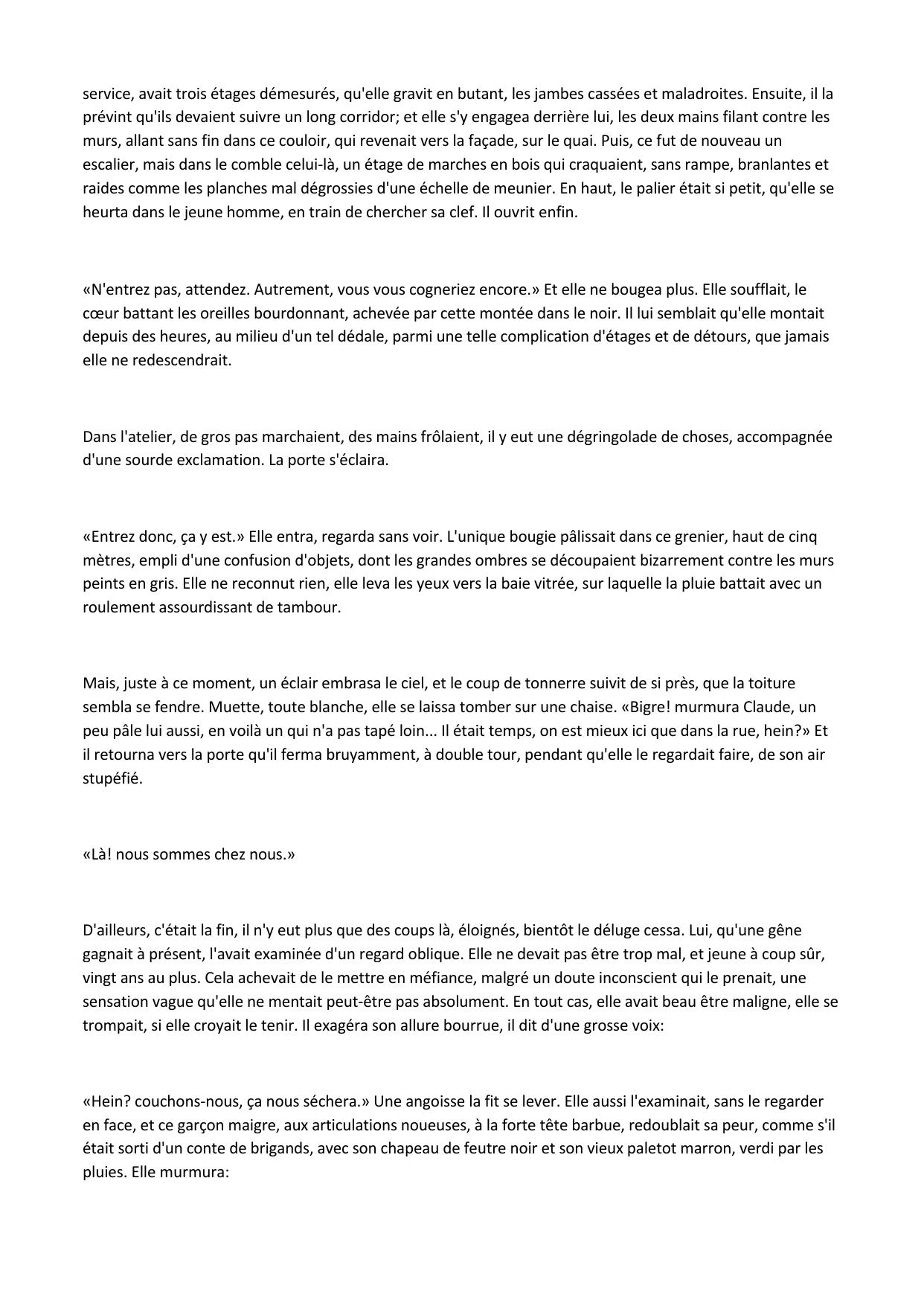 service, avait trois étages démesurés, qu'elle gravit en butant, les jambes cassées et maladroites. Ensuite, il la prévint qu'ils devaient suivre un long corridor; et elle s'y engagea derrière lui, les deux mains filant contre les murs, allant sans fin dans ce couloir, qui revenait vers la façade, sur le quai. Puis, ce fut de nouveau un escalier, mais dans le comble celui-là, un étage de marches en bois qui craquaient, sans rampe, branlantes et raides comme les planches mal dégrossies d'une échelle de meunier. En haut, le palier était si petit, qu'elle se heurta dans le jeune homme, en train de chercher sa clef. Il ouvrit enfin.

«N'entrez pas, attendez. Autrement, vous vous cogneriez encore.» Et elle ne bougea plus. Elle soufflait, le cœur battant les oreilles bourdonnant, achevée par cette montée dans le noir. Il lui semblait qu'elle montait depuis des heures, au milieu d'un tel dédale, parmi une telle complication d'étages et de détours, que jamais elle ne redescendrait.

Dans l'atelier, de gros pas marchaient, des mains frôlaient, il y eut une dégringolade de choses, accompagnée d'une sourde exclamation. La porte s'éclaira.

«Entrez donc, ça y est.» Elle entra, regarda sans voir. L'unique bougie pâlissait dans ce grenier, haut de cinq mètres, empli d'une confusion d'objets, dont les grandes ombres se découpaient bizarrement contre les murs peints en gris. Elle ne reconnut rien, elle leva les yeux vers la baie vitrée, sur laquelle la pluie battait avec un roulement assourdissant de tambour.

Mais, juste à ce moment, un éclair embrasa le ciel, et le coup de tonnerre suivit de si près, que la toiture sembla se fendre. Muette, toute blanche, elle se laissa tomber sur une chaise. «Bigre! murmura Claude, un peu pâle lui aussi, en voilà un qui n'a pas tapé loin... Il était temps, on est mieux ici que dans la rue, hein?» Et il retourna vers la porte qu'il ferma bruyamment, à double tour, pendant qu'elle le regardait faire, de son air stupéfié.

«Là! nous sommes chez nous.»

D'ailleurs, c'était la fin, il n'y eut plus que des coups là, éloignés, bientôt le déluge cessa. Lui, qu'une gêne gagnait à présent, l'avait examinée d'un regard oblique. Elle ne devait pas être trop mal, et jeune à coup sûr, vingt ans au plus. Cela achevait de le mettre en méfiance, malgré un doute inconscient qui le prenait, une sensation vague qu'elle ne mentait peut-être pas absolument. En tout cas, elle avait beau être maligne, elle se trompait, si elle croyait le tenir. Il exagéra son allure bourrue, il dit d'une grosse voix:

«Hein? couchons-nous, ça nous séchera.» Une angoisse la fit se lever. Elle aussi l'examinait, sans le regarder en face, et ce garçon maigre, aux articulations noueuses, à la forte tête barbue, redoublait sa peur, comme s'il était sorti d'un conte de brigands, avec son chapeau de feutre noir et son vieux paletot marron, verdi par les pluies. Elle murmura: